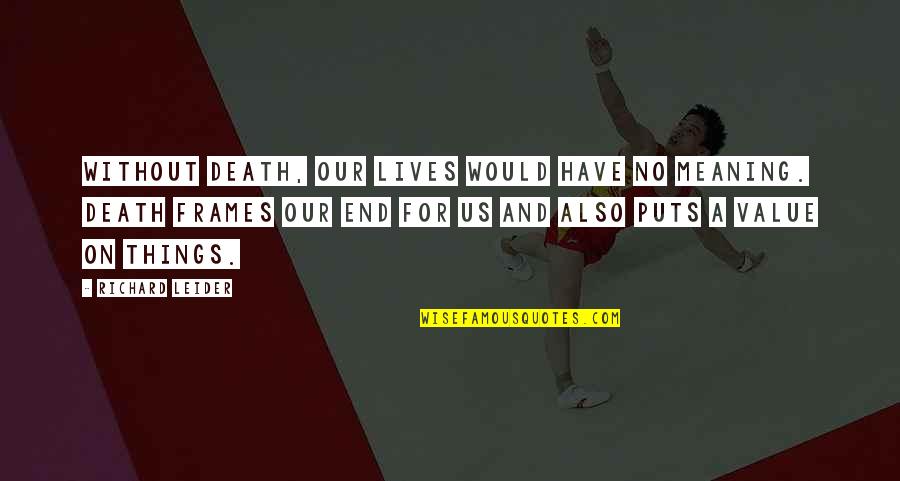 WITHOUT DEATH, OUR LIVES WOULD HAVE NO MEANING. DEATH FRAMES OUR END FOR US AND ALSO PUTS A VALUE ON THINGS.

- RICHARD LEIDER

WISEFAMOUSQUOTES.COM